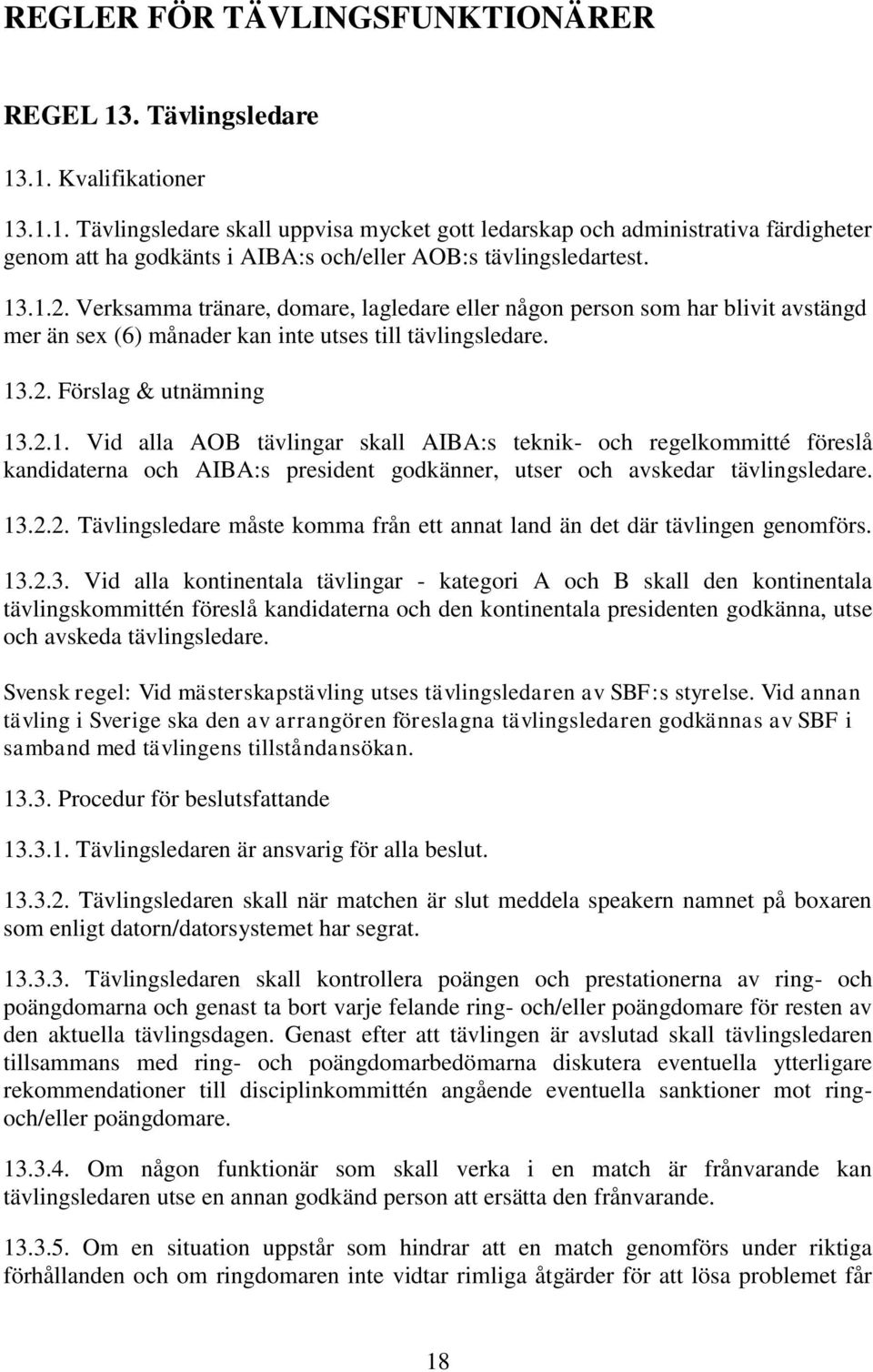 REGLER FÖR TÄVLINGSFUNKTIONÄRER

REGEL 13. Tävlingsledare

13.1. Kvalifikationer

13.1.1. Tävlingsledare skall uppvisa mycket gott ledarskap och administrativa färdigheter genom att ha godkänts i AIBA:s och/eller AOB:s tävlingsledartest.

13.1.2. Verksamma tränare, domare, lagledare eller någon person som har blivit avstängd mer än sex (6) månader kan inte utses till tävlingsledare.

13.2. Förslag & utnämning

13.2.1. Vid alla AOB tävlingar skall AIBA:s teknik- och regelkommitté föreslå kandidaterna och AIBA:s president godkänner, utser och avskedar tävlingsledare.

13.2.2. Tävlingsledare måste komma från ett annat land än det där tävlingen genomförs.

13.2.3. Vid alla kontinentala tävlingar - kategori A och B skall den kontinentala tävlingskommittén föreslå kandidaterna och den kontinentala presidenten godkänna, utse och avskeda tävlingsledare.

Svensk regel: Vid mästerskapstävling utses tävlingsledaren av SBF:s styrelse. Vid annan tävling i Sverige ska den av arrangören föreslagna tävlingsledaren godkännas av SBF i samband med tävlingens tillståndansökan.

13.3. Procedur för beslutsfattande

13.3.1. Tävlingsledaren är ansvarig för alla beslut.

13.3.2. Tävlingsledaren skall när matchen är slut meddela speakern namnet på boxaren som enligt datorn/datorsystemet har segrat.

13.3.3. Tävlingsledaren skall kontrollera poängen och prestationerna av ring- och poängdomarna och genast ta bort varje felande ring- och/eller poängdomare för resten av den aktuella tävlingsdagen. Genast efter att tävlingen är avslutad skall tävlingsledaren tillsammans med ring- och poängdomarbedömarna diskutera eventuella ytterligare rekommendationer till disciplinkommittén angående eventuella sanktioner mot ring- och/eller poängdomare.

13.3.4. Om någon funktionär som skall verka i en match är frånvarande kan tävlingsledaren utse en annan godkänd person att ersätta den frånvarande.

13.3.5. Om en situation uppstår som hindrar att en match genomförs under riktiga förhållanden och om ringdomaren inte vidtar rimliga åtgärder för att lösa problemet får

18